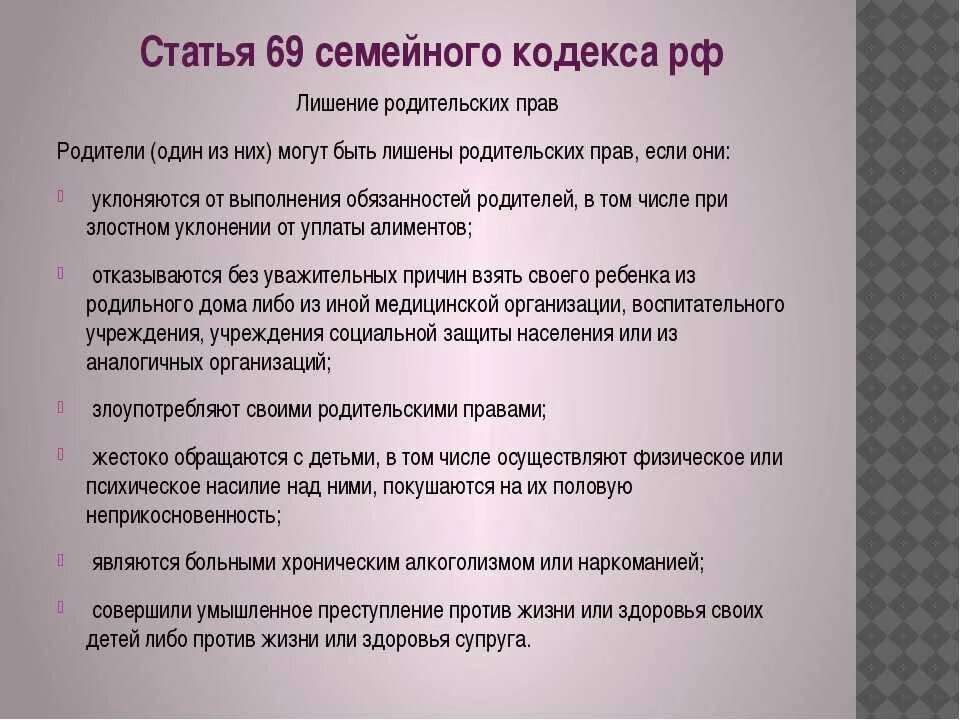 Статья 69 семейного кодекса рф

Лишение родительских прав

Родители (один из них) могут быть лишены родительских прав, если они:

уклоняются от выполнения обязанностей родителей, в том числе при злостном уклонении от уплаты алиментов;

отказываются без уважительных причин взять своего ребенка из родильного дома либо из иной медицинской организации, воспитательного учреждения, учреждения социальной защиты населения или из аналогичных организаций;

злоупотребляют своими родительскими правами;

жестоко обращаются с детьми, в том числе осуществляют физическое или психическое насилие над ними, покушаются на их половую неприкосновенность;

являются больными хроническим алкоголизмом или наркоманией;

совершили умышленное преступление против жизни или здоровья своих детей либо против жизни или здоровья супруга.